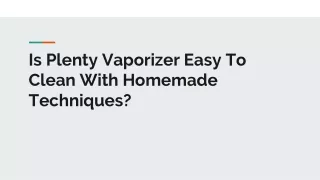 Is Plenty Vaporizer Easy To Clean With Homemade Techniques?